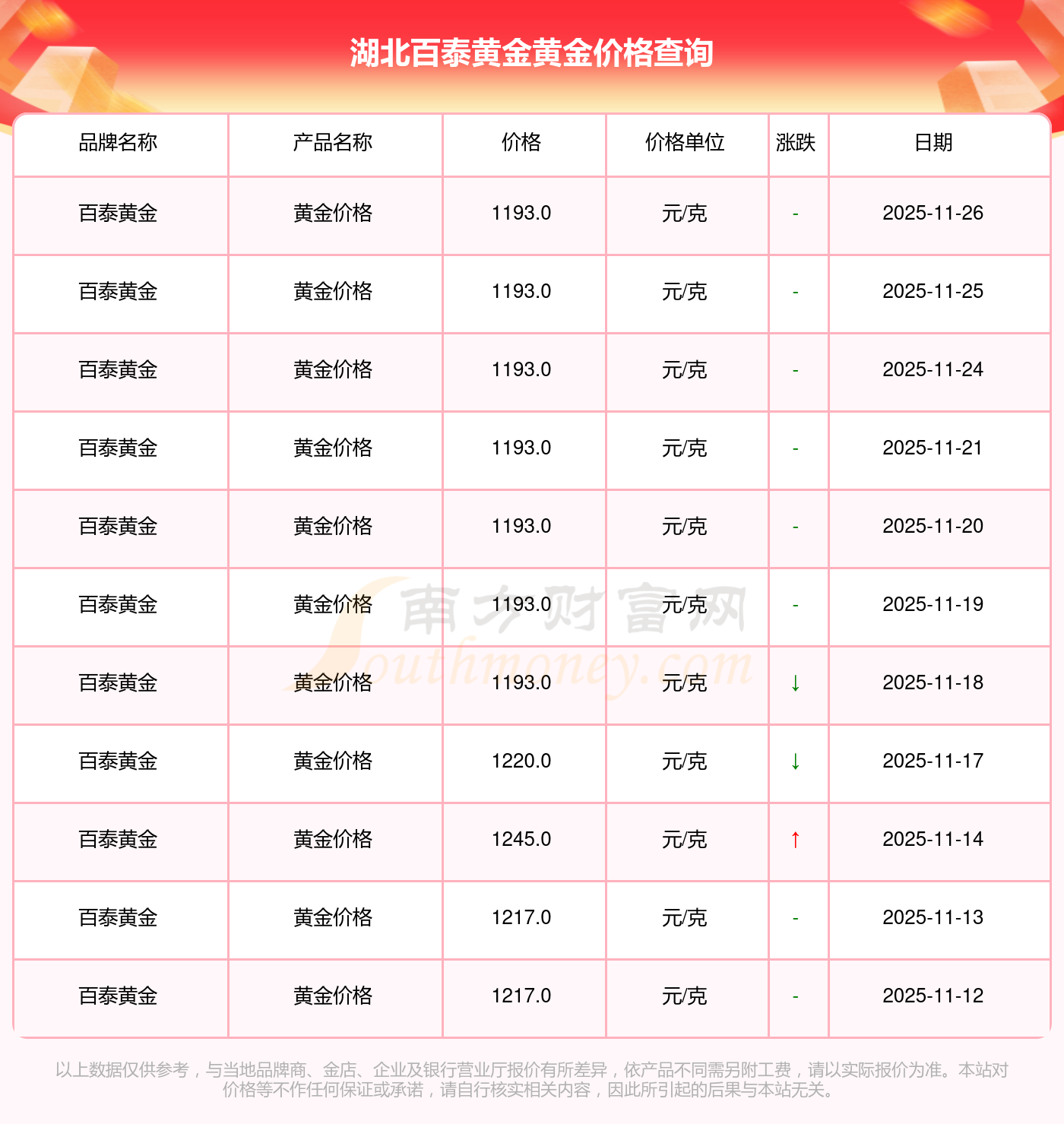 湖北百泰黄金黄金价格查询

| 品牌名称 | 产品名称 | 价格 | 价格单位 | 涨跌 | 日期 |
|---|---|---|---|---|---|
| 百泰黄金 | 黄金价格 | 1193.0 | 元/克 | - | 2025-11-26 |
| 百泰黄金 | 黄金价格 | 1193.0 | 元/克 | - | 2025-11-25 |
| 百泰黄金 | 黄金价格 | 1193.0 | 元/克 | - | 2025-11-24 |
| 百泰黄金 | 黄金价格 | 1193.0 | 元/克 | - | 2025-11-21 |
| 百泰黄金 | 黄金价格 | 1193.0 | 元/克 | - | 2025-11-20 |
| 百泰黄金 | 黄金价格 | 1193.0 | 元/克 | - | 2025-11-19 |
| 百泰黄金 | 黄金价格 | 1193.0 | 元/克 | ↓ | 2025-11-18 |
| 百泰黄金 | 黄金价格 | 1220.0 | 元/克 | ↓ | 2025-11-17 |
| 百泰黄金 | 黄金价格 | 1245.0 | 元/克 | ↑ | 2025-11-14 |
| 百泰黄金 | 黄金价格 | 1217.0 | 元/克 | - | 2025-11-13 |
| 百泰黄金 | 黄金价格 | 1217.0 | 元/克 | - | 2025-11-12 |

以上数据仅供参考，与当地品牌商、金店、企业及银行营业厅报价有所差异，依产品不同需另附工费，请以实际报价为准。本站对价格等不作任何保证或承诺，请自行核实相关内容，因此所引起的后果与本站无关。

南方财富网
Southmoney.com